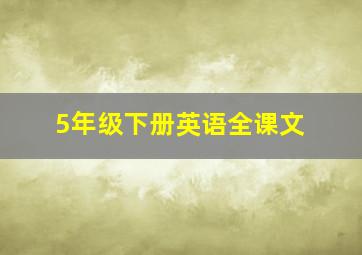 5年级下册英语全课文